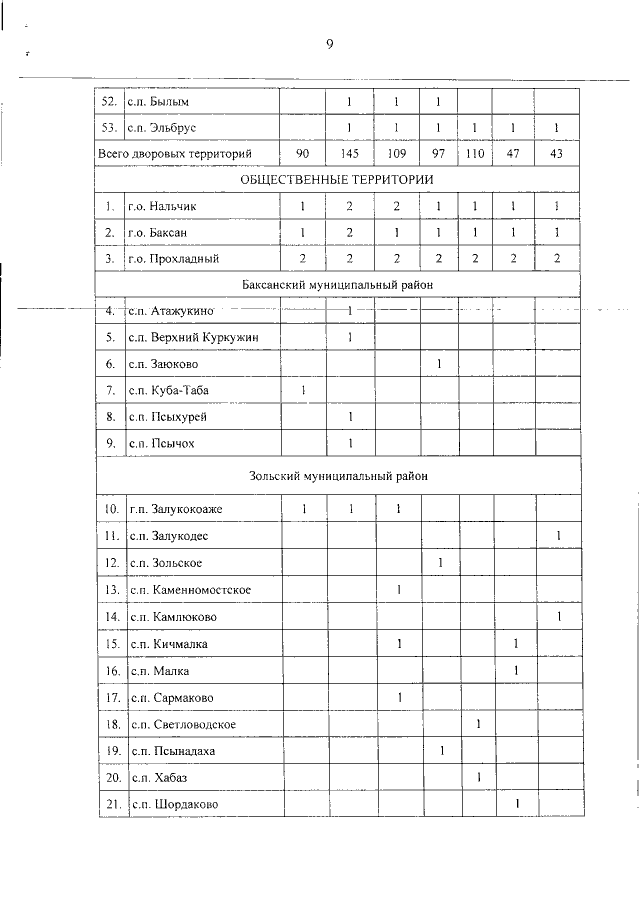 9

| | | | | | | | | |
|---|---|---|---|---|---|---|---|---|
| 52. | с.п. Былым | | 1 | 1 | 1 | | | |
| 53. | с.п. Эльбрус | | 1 | 1 | 1 | 1 | 1 | 1 |
| Всего дворовых территорий | | 90 | 145 | 109 | 97 | 110 | 47 | 43 |
| ОБЩЕСТВЕННЫЕ ТЕРРИТОРИИ | | | | | | | | |
| 1. | г.о. Нальчик | 1 | 2 | 2 | 1 | 1 | 1 | 1 |
| 2. | г.о. Баксан | 1 | 2 | 1 | 1 | 1 | 1 | 1 |
| 3. | г.о. Прохладный | 2 | 2 | 2 | 2 | 2 | 2 | 2 |
| Баксанский муниципальный район | | | | | | | | |
| 4. | с.п. Атажукино | | 1 | | | | | |
| 5. | с.п. Верхний Куркужин | | 1 | | | | | |
| 6. | с.п. Заюково | | | | 1 | | | |
| 7. | с.п. Куба-Таба | 1 | | | | | | |
| 8. | с.п. Псыхурей | | 1 | | | | | |
| 9. | с.п. Псычох | | 1 | | | | | |
| Зольский муниципальный район | | | | | | | | |
| 10. | г.п. Залукокоаже | 1 | 1 | 1 | | | | |
| 11. | с.п. Залукодес | | | | | | | 1 |
| 12. | с.п. Зольское | | | | 1 | | | |
| 13. | с.п. Каменномостское | | | 1 | | | | |
| 14. | с.п. Камлюково | | | | | | | 1 |
| 15. | с.п. Кичмалка | | | 1 | | | 1 | |
| 16. | с.п. Малка | | | | | | 1 | |
| 17. | с.п. Сармаково | | | 1 | | | | |
| 18. | с.п. Светловодское | | | | | 1 | | |
| 19. | с.п. Псынадаха | | | | 1 | | | |
| 20. | с.п. Хабаз | | | | | 1 | | |
| 21. | с.п. Шордаково | | | | | | 1 | |